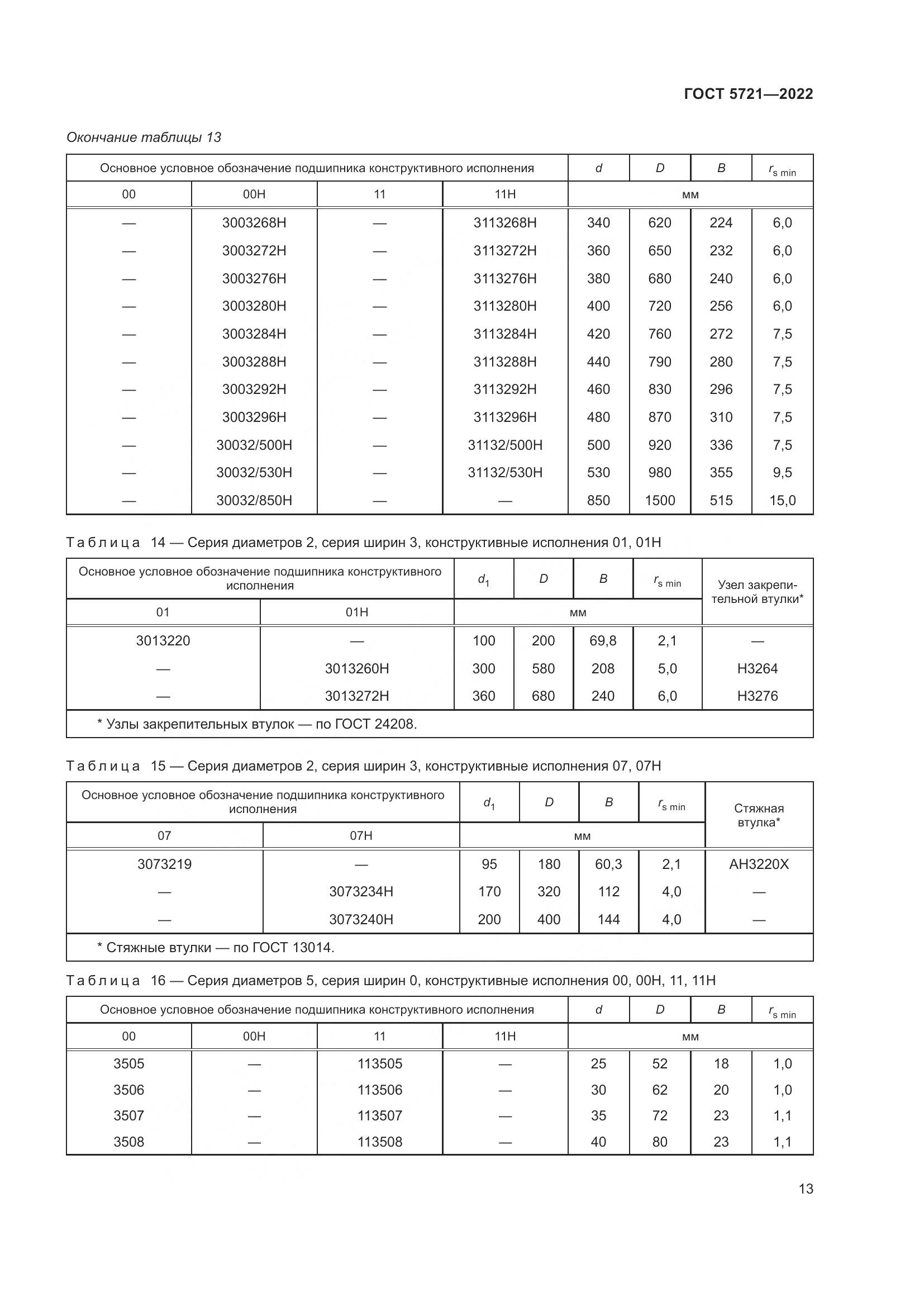 ГОСТ 5721—2022

Окончание таблицы 13

| Основное условное обозначение подшипника конструктивного исполнения | | | | $d$ | $D$ | $B$ | $r_{s\ min}$ |
|---|---|---|---|---|---|---|---|
| 00 | 00Н | 11 | 11Н | мм | | | |
| — | 3003268Н | — | 3113268Н | 340 | 620 | 224 | 6,0 |
| — | 3003272Н | — | 3113272Н | 360 | 650 | 232 | 6,0 |
| — | 3003276Н | — | 3113276Н | 380 | 680 | 240 | 6,0 |
| — | 3003280Н | — | 3113280Н | 400 | 720 | 256 | 6,0 |
| — | 3003284Н | — | 3113284Н | 420 | 760 | 272 | 7,5 |
| — | 3003288Н | — | 3113288Н | 440 | 790 | 280 | 7,5 |
| — | 3003292Н | — | 3113292Н | 460 | 830 | 296 | 7,5 |
| — | 3003296Н | — | 3113296Н | 480 | 870 | 310 | 7,5 |
| — | 30032/500Н | — | 31132/500Н | 500 | 920 | 336 | 7,5 |
| — | 30032/530Н | — | 31132/530Н | 530 | 980 | 355 | 9,5 |
| — | 30032/850Н | — | — | 850 | 1500 | 515 | 15,0 |

Таблица 14 — Серия диаметров 2, серия ширин 3, конструктивные исполнения 01, 01Н

| Основное условное обозначение подшипника конструктивного исполнения | | $d_1$ | $D$ | $B$ | $r_{s\ min}$ | Узел закрепительной втулки* |
|---|---|---|---|---|---|---|
| 01 | 01Н | мм | | | | |
| 3013220 | — | 100 | 200 | 69,8 | 2,1 | — |
| — | 3013260Н | 300 | 580 | 208 | 5,0 | Н3264 |
| — | 3013272Н | 360 | 680 | 240 | 6,0 | Н3276 |
| * Узлы закрепительных втулок — по ГОСТ 24208. | | | | | | |

Таблица 15 — Серия диаметров 2, серия ширин 3, конструктивные исполнения 07, 07Н

| Основное условное обозначение подшипника конструктивного исполнения | | $d_1$ | $D$ | $B$ | $r_{s\ min}$ | Стяжная втулка* |
|---|---|---|---|---|---|---|
| 07 | 07Н | мм | | | | |
| 3073219 | — | 95 | 180 | 60,3 | 2,1 | АН3220Х |
| — | 3073234Н | 170 | 320 | 112 | 4,0 | — |
| — | 3073240Н | 200 | 400 | 144 | 4,0 | — |
| * Стяжные втулки — по ГОСТ 13014. | | | | | | |

Таблица 16 — Серия диаметров 5, серия ширин 0, конструктивные исполнения 00, 00Н, 11, 11Н

| Основное условное обозначение подшипника конструктивного исполнения | | | | $d$ | $D$ | $B$ | $r_{s\ min}$ |
|---|---|---|---|---|---|---|---|
| 00 | 00Н | 11 | 11Н | мм | | | |
| 3505 | — | 113505 | — | 25 | 52 | 18 | 1,0 |
| 3506 | — | 113506 | — | 30 | 62 | 20 | 1,0 |
| 3507 | — | 113507 | — | 35 | 72 | 23 | 1,1 |
| 3508 | — | 113508 | — | 40 | 80 | 23 | 1,1 |

13